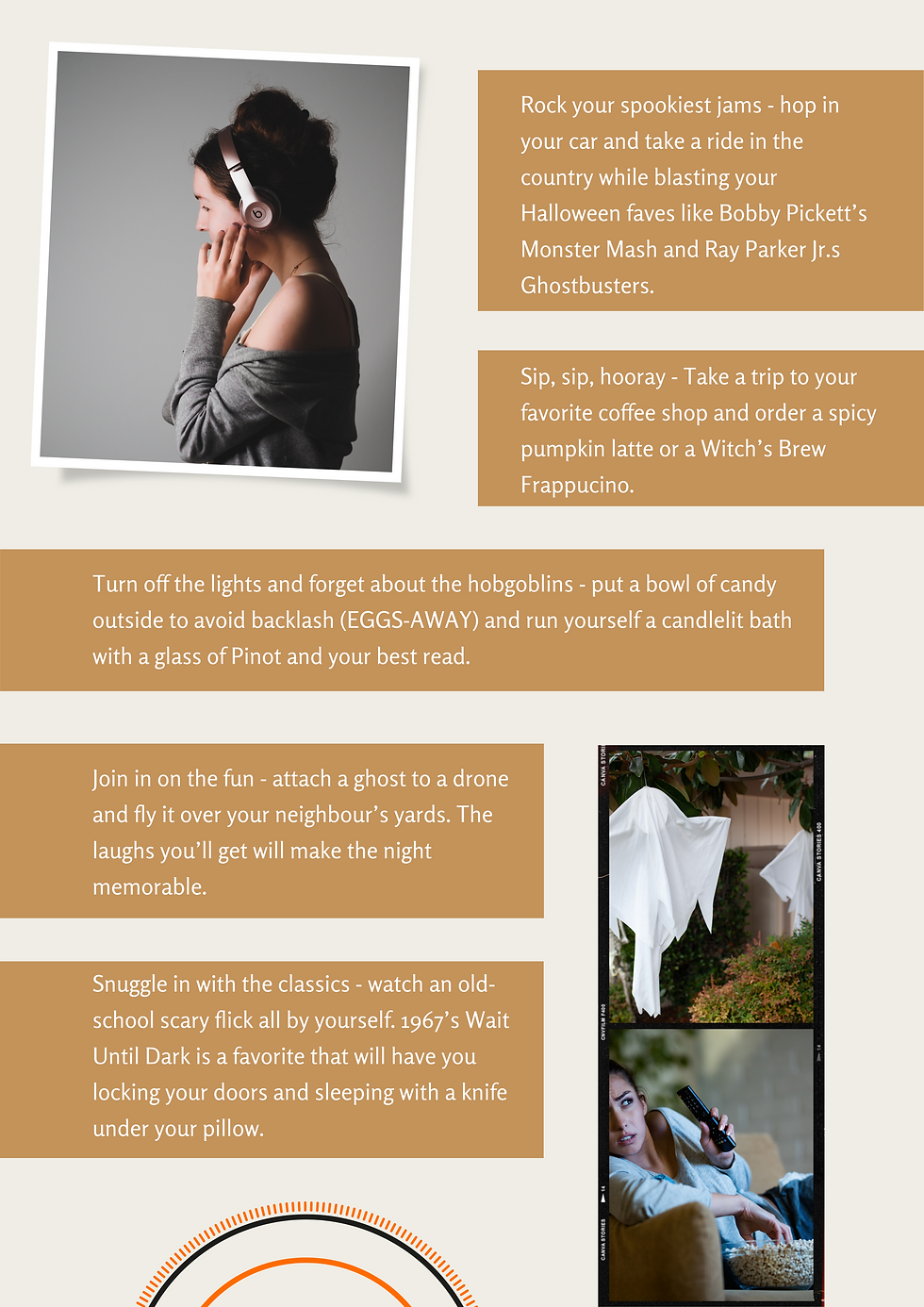 Rock your spookiest jams - hop in your car and take a ride in the country while blasting your Halloween faves like Bobby Pickett's Monster Mash and Ray Parker Jr.s Ghostbusters.

Sip, sip, hooray - Take a trip to your favorite coffee shop and order a spicy pumpkin latte or a Witch's Brew Frappucino.

Turn off the lights and forget about the hobgoblins - put a bowl of candy outside to avoid backlash (EGGS-AWAY) and run yourself a candlelit bath with a glass of Pinot and your best read.

Join in on the fun - attach a ghost to a drone and fly it over your neighbour's yards. The laughs you'll get will make the night memorable.

Snuggle in with the classics - watch an old-school scary flick all by yourself. 1967's Wait Until Dark is a favorite that will have you locking your doors and sleeping with a knife under your pillow.

CANVA STORIES
CANVA STORIES 400
CNVFILM F400
14
14
CANVA STORIES